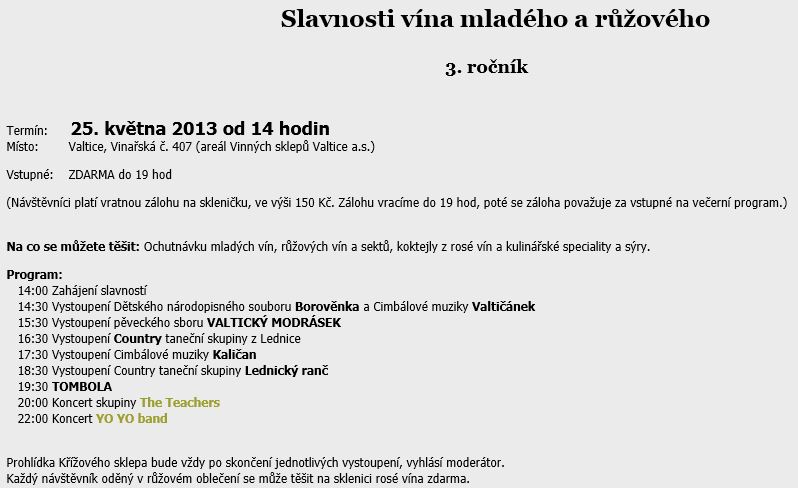 Slavnosti vína mladého a růžového

3. ročník

Termín: 25. května 2013 od 14 hodin
Místo: Valtice, Vinařská č. 407 (areál Vinných sklepů Valtice a.s.)

Vstupné: ZDARMA do 19 hod

(Návštěvníci platí vratnou zálohu na skleničku, ve výši 150 Kč. Zálohu vracíme do 19 hod, poté se záloha považuje za vstupné na večerní program.)

Na co se můžete těšit: Ochutnávku mladých vín, růžových vín a sektů, koktejly z rosé vín a kulinářské speciality a sýry.

Program:
14:00 Zahájení slavností
14:30 Vystoupení Dětského národopisného souboru Borověnka a Cimbálové muziky Valtičánek
15:30 Vystoupení pěveckého sboru VALTICKÝ MODRÁSEK
16:30 Vystoupení Country taneční skupiny z Lednice
17:30 Vystoupení Cimbálové muziky Kaličan
18:30 Vystoupení Country taneční skupiny Lednický ranč
19:30 TOMBOLA
20:00 Koncert skupiny The Teachers
22:00 Koncert YO YO band

Prohlídka Křížového sklepa bude vždy po skončení jednotlivých vystoupení, vyhlásí moderátor.
Každý návštěvník oděný v růžovém oblečení se může těšit na sklenici rosé vína zdarma.